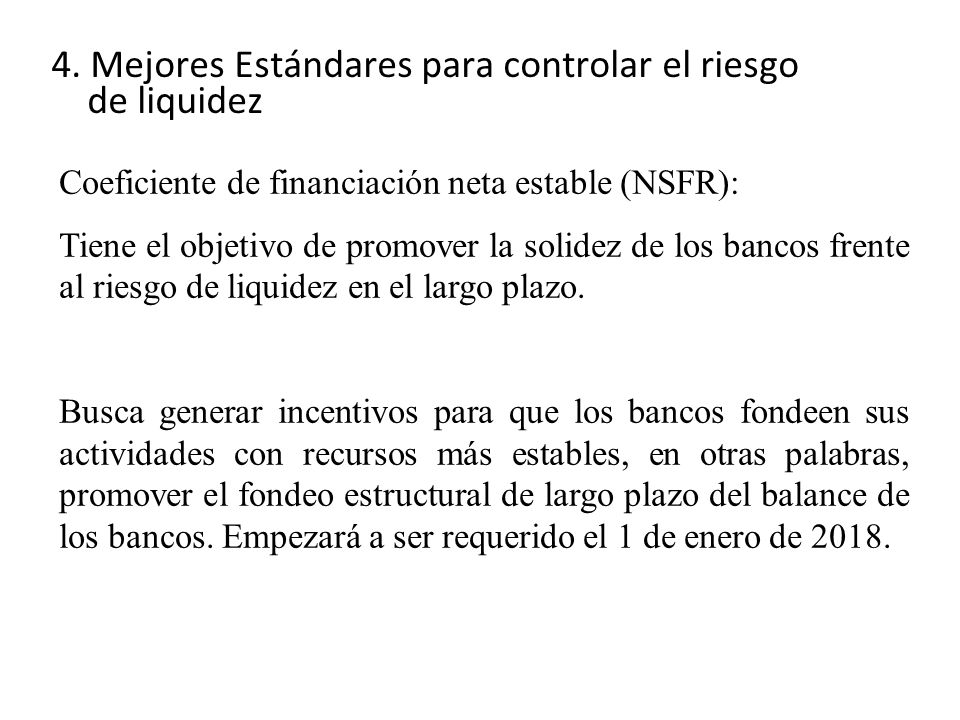 4. Mejores Estándares para controlar el riesgo de liquidez

Coeficiente de financiación neta estable (NSFR):

Tiene el objetivo de promover la solidez de los bancos frente al riesgo de liquidez en el largo plazo.

Busca generar incentivos para que los bancos fondeen sus actividades con recursos más estables, en otras palabras, promover el fondeo estructural de largo plazo del balance de los bancos. Empezará a ser requerido el 1 de enero de 2018.